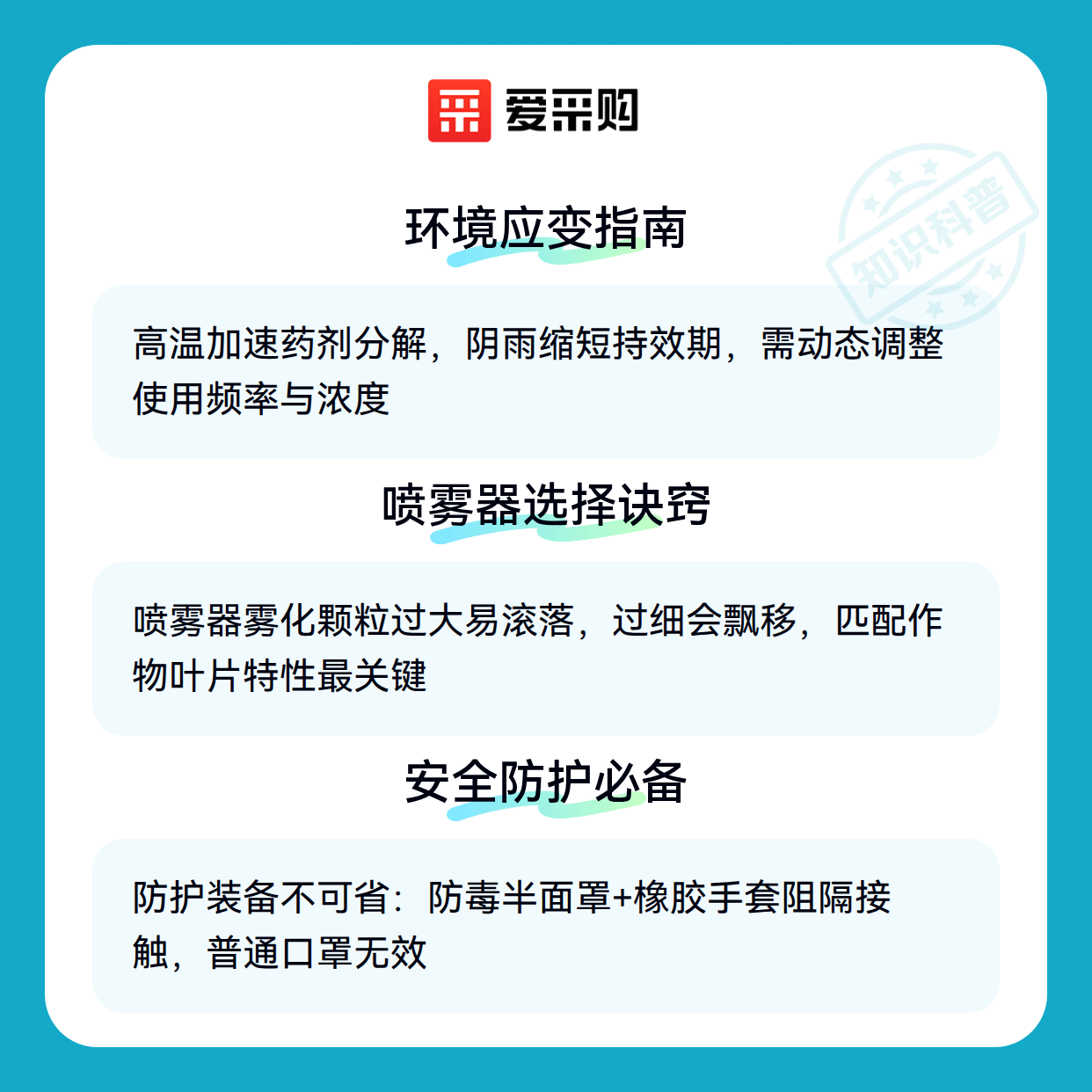 爱采购

环境应变指南

高温加速药剂分解，阴雨缩短持效期，需动态调整使用频率与浓度

喷雾器选择诀窍

喷雾器雾化颗粒过大易滚落，过细会飘移，匹配作物叶片特性最关键

安全防护必备

防护装备不可省：防毒半面罩+橡胶手套阻隔接触，普通口罩无效

知识科普